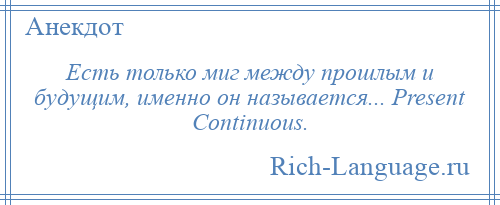 Анекдот

Есть только миг между прошлым и будущим, именно он называется... Present Continuous.

Rich-Language.ru